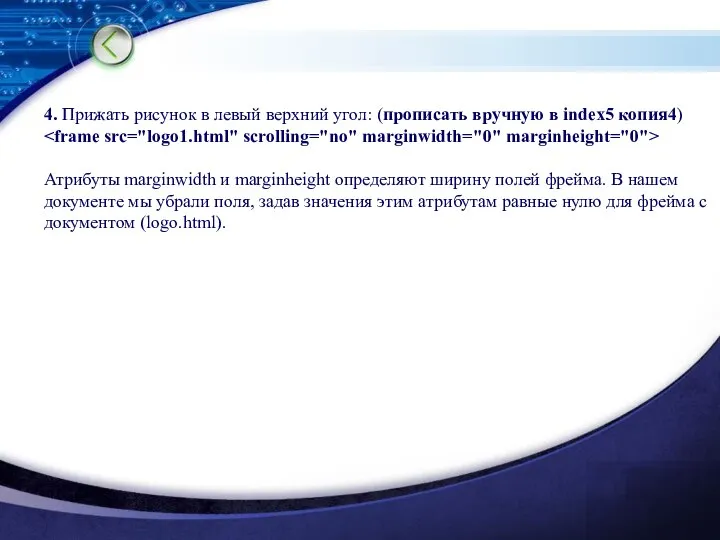 4. Прижать рисунок в левый верхний угол: (прописать вручную в index5 копия4)
<frame src="logo1.html" scrolling="no" marginwidth="0" marginheight="0">

Атрибуты marginwidth и marginheight определяют ширину полей фрейма. В нашем документе мы убрали поля, задав значения этим атрибутам равные нулю для фрейма с документом (logo.html).